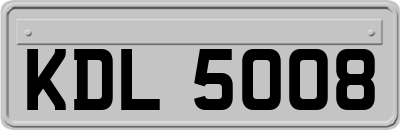 KDL 5008